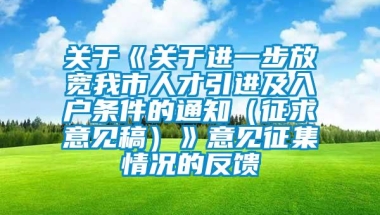 关于《关于进一步放宽我市人才引进及入户条件的通知（征求意见稿）》意见征集情况的反馈